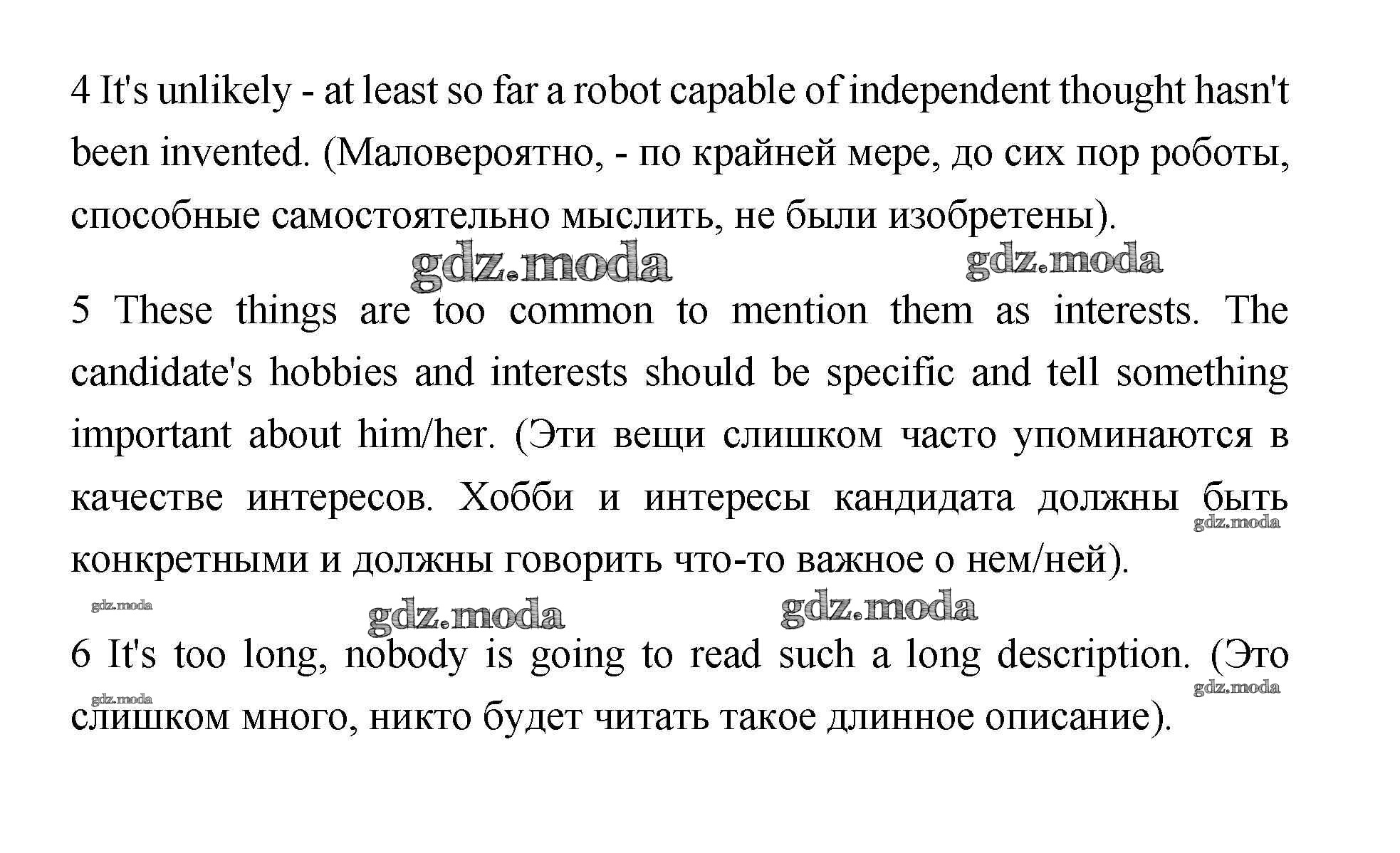 4 It's unlikely - at least so far a robot capable of independent thought hasn't been invented. (Маловероятно, - по крайней мере, до сих пор роботы, способные самостоятельно мыслить, не были изобретены).

gdz.moda gdz.moda

5 These things are too common to mention them as interests. The candidate's hobbies and interests should be specific and tell something important about him/her. (Эти вещи слишком часто упоминаются в качестве интересов. Хобби и интересы кандидата должны быть конкретными и должны говорить что-то важное о нем/ней).

gdz.moda

gdz.moda gdz.moda gdz.moda

6 It's too long, nobody is going to read such a long description. (Это слишком много, никто будет читать такое длинное описание).

gdz.moda gdz.moda